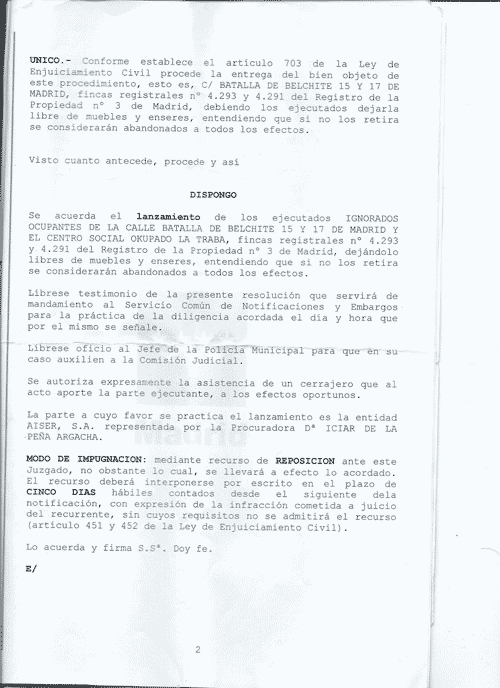 UNICO.- Conforme establece el artículo 703 de la Ley de Enjuiciamiento Civil procede la entrega del bien objeto de este procedimiento, esto es, C/ BATALLA DE BELCHITE 15 Y 17 DE MADRID, fincas registrales nº 4.293 y 4.291 del Registro de la Propiedad nº 3 de Madrid, debiendo los ejecutados dejarla libre de muebles y enseres, entendiendo que si no los retira se considerarán abandonados a todos los efectos.

Visto cuanto antecede, procede y así

DISPONGO

Se acuerda el lanzamiento de los ejecutados IGNORADOS OCUPANTES DE LA CALLE BATALLA DE BELCHITE 15 Y 17 DE MADRID Y EL CENTRO SOCIAL OKUPADO LA TRABA, fincas registrales nº 4.293 y 4.291 del Registro de la Propiedad nº 3 de Madrid, dejándolo libres de muebles y enseres, entendiendo que si no los retira se considerarán abandonados a todos los efectos.

Líbrese testimonio de la presente resolución que servirá de mandamiento al Servicio Común de Notificaciones y Embargos para la práctica de la diligencia acordada el día y hora que por el mismo se señale.

Líbrese oficio al Jefe de la Policía Municipal para que en su caso auxilien a la Comisión Judicial.

Se autoriza expresamente la asistencia de un cerrajero que al acto aporte la parte ejecutante, a los efectos oportunos.

La parte a cuyo favor se practica el lanzamiento es la entidad AISER, S.A. representada por la Procuradora Dª ICIAR DE LA PEÑA ARGACHA.

MODO DE IMPUGNACION: mediante recurso de REPOSICION ante este Juzgado, no obstante lo cual, se llevará a efecto lo acordado. El recurso deberá interponerse por escrito en el plazo de CINCO DIAS hábiles contados desde el siguiente dela notificación, con expresión de la infracción cometida a juicio del recurrente, sin cuyos requisitos no se admitirá el recurso (artículo 451 y 452 de la Ley de Enjuiciamiento Civil).

Lo acuerda y firma S.Sª. Doy fe.

E/

2